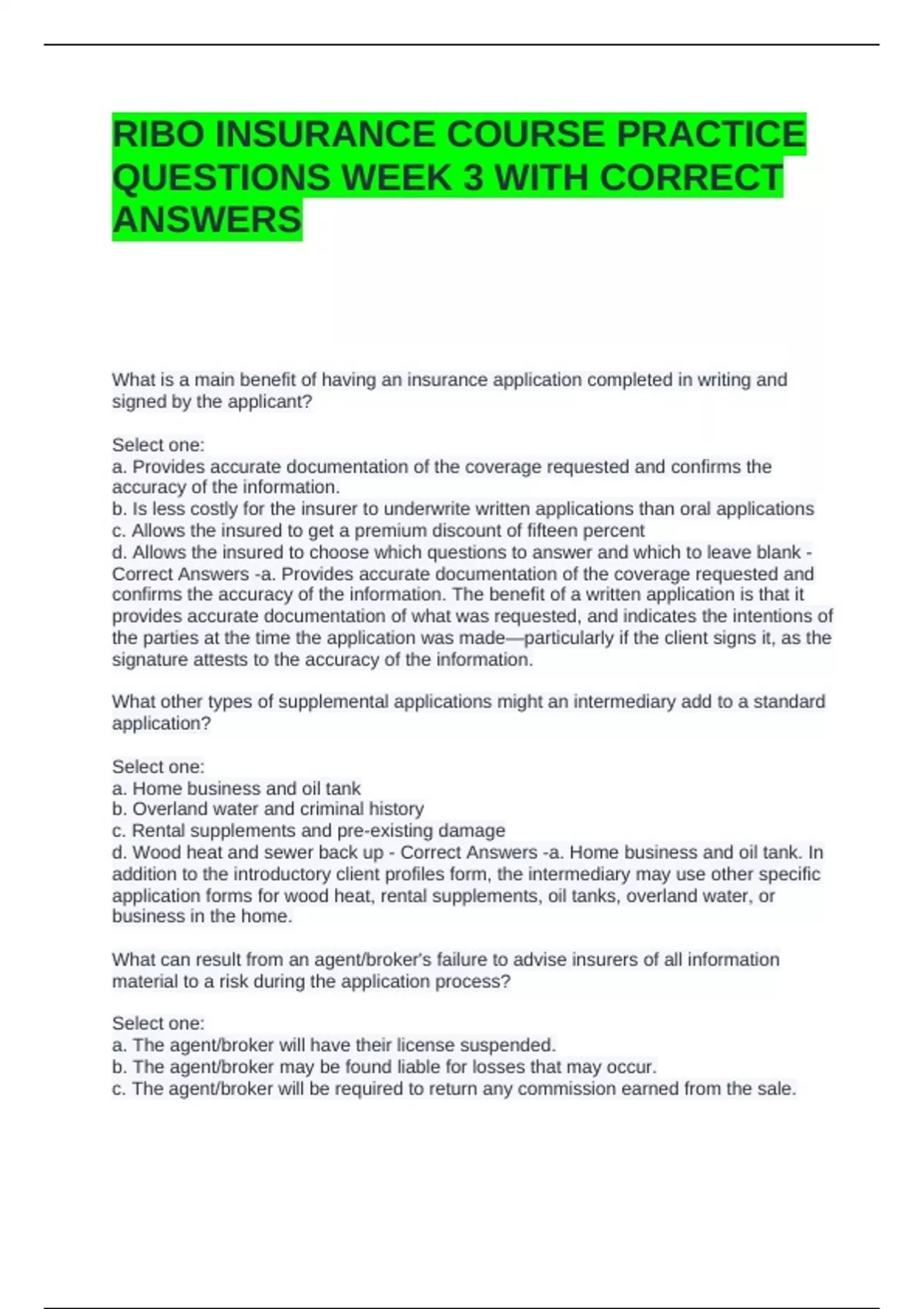 RIBO INSURANCE COURSE PRACTICE QUESTIONS WEEK 3 WITH CORRECT ANSWERS

What is a main benefit of having an insurance application completed in writing and signed by the applicant?

Select one:
a. Provides accurate documentation of the coverage requested and confirms the accuracy of the information.
b. Is less costly for the insurer to underwrite written applications than oral applications
c. Allows the insured to get a premium discount of fifteen percent
d. Allows the insured to choose which questions to answer and which to leave blank - Correct Answers -a. Provides accurate documentation of the coverage requested and confirms the accuracy of the information. The benefit of a written application is that it provides accurate documentation of what was requested, and indicates the intentions of the parties at the time the application was made—particularly if the client signs it, as the signature attests to the accuracy of the information.

What other types of supplemental applications might an intermediary add to a standard application?

Select one:
a. Home business and oil tank
b. Overland water and criminal history
c. Rental supplements and pre-existing damage
d. Wood heat and sewer back up - Correct Answers -a. Home business and oil tank. In addition to the introductory client profiles form, the intermediary may use other specific application forms for wood heat, rental supplements, oil tanks, overland water, or business in the home.

What can result from an agent/broker's failure to advise insurers of all information material to a risk during the application process?

Select one:
a. The agent/broker will have their license suspended.
b. The agent/broker may be found liable for losses that may occur.
c. The agent/broker will be required to return any commission earned from the sale.